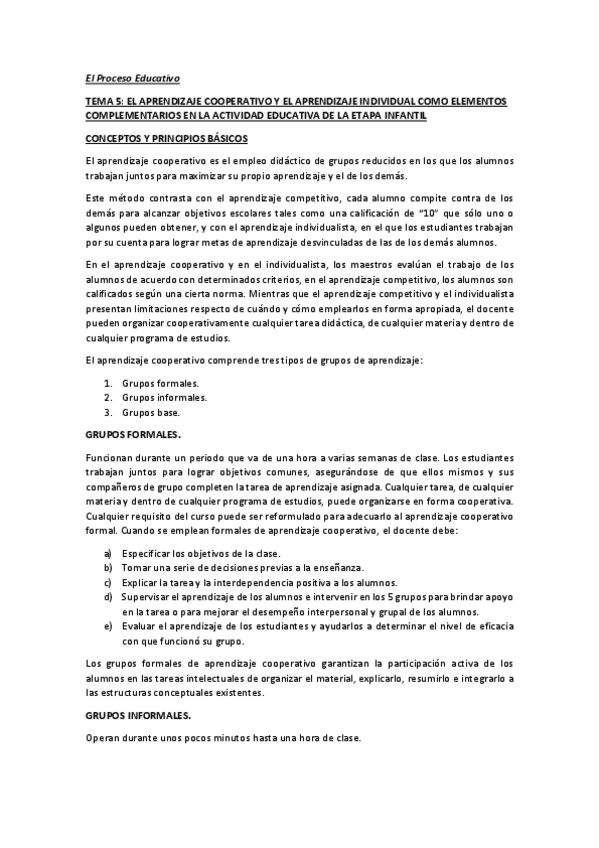 El Proceso Educativo

TEMA 5: EL APRENDIZAJE COOPERATIVO Y EL APRENDIZAJE INDIVIDUAL COMO ELEMENTOS COMPLEMENTARIOS EN LA ACTIVIDAD EDUCATIVA DE LA ETAPA INFANTIL

CONCEPTOS Y PRINCIPIOS BÁSICOS

El aprendizaje cooperativo es el empleo didáctico de grupos reducidos en los que los alumnos trabajan juntos para maximizar su propio aprendizaje y el de los demás.

Este método contrasta con el aprendizaje competitivo, cada alumno compite contra de los demás para alcanzar objetivos escolares tales como una calificación de "10" que sólo uno o algunos pueden obtener, y con el aprendizaje individualista, en el que los estudiantes trabajan por su cuenta para lograr metas de aprendizaje desvinculadas de las de los demás alumnos.

En el aprendizaje cooperativo y en el individualista, los maestros evalúan el trabajo de los alumnos de acuerdo con determinados criterios, en el aprendizaje competitivo, los alumnos son calificados según una cierta norma. Mientras que el aprendizaje competitivo y el individualista presentan limitaciones respecto de cuándo y cómo emplearlos en forma apropiada, el docente pueden organizar cooperativamente cualquier tarea didáctica, de cualquier materia y dentro de cualquier programa de estudios.

El aprendizaje cooperativo comprende tres tipos de grupos de aprendizaje:

1. Grupos formales.
2. Grupos informales.
3. Grupos base.

GRUPOS FORMALES.

Funcionan durante un periodo que va de una hora a varias semanas de clase. Los estudiantes trabajan juntos para lograr objetivos comunes, asegurándose de que ellos mismos y sus compañeros de grupo completen la tarea de aprendizaje asignada. Cualquier tarea, de cualquier materia y dentro de cualquier programa de estudios, puede organizarse en forma cooperativa. Cualquier requisito del curso puede ser reformulado para adecuarlo al aprendizaje cooperativo formal. Cuando se emplean formales de aprendizaje cooperativo, el docente debe:

a) Especificar los objetivos de la clase.
b) Tomar una serie de decisiones previas a la enseñanza.
c) Explicar la tarea y la interdependencia positiva a los alumnos.
d) Supervisar el aprendizaje de los alumnos e intervenir en los 5 grupos para brindar apoyo en la tarea o para mejorar el desempeño interpersonal y grupal de los alumnos.
e) Evaluar el aprendizaje de los estudiantes y ayudarlos a determinar el nivel de eficacia con que funcionó su grupo.

Los grupos formales de aprendizaje cooperativo garantizan la participación activa de los alumnos en las tareas intelectuales de organizar el material, explicarlo, resumirlo e integrarlo a las estructuras conceptuales existentes.

GRUPOS INFORMALES.

Operan durante unos pocos minutos hasta una hora de clase.